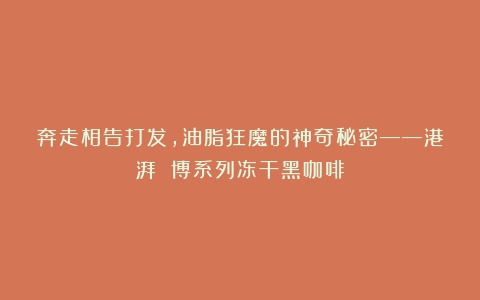 奔走相告打发，油脂狂魔的神奇秘密——港湃 博系列冻干黑咖啡